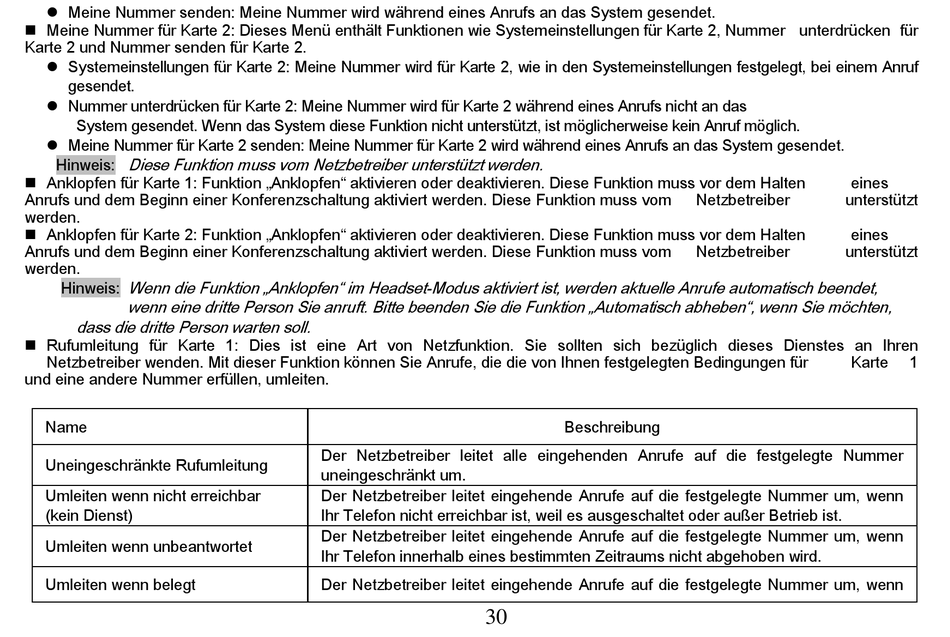 ● Meine Nummer senden: Meine Nummer wird während eines Anrufs an das System gesendet.

■ Meine Nummer für Karte 2: Dieses Menü enthält Funktionen wie Systemeinstellungen für Karte 2, Nummer unterdrücken für Karte 2 und Nummer senden für Karte 2.

● Systemeinstellungen für Karte 2: Meine Nummer wird für Karte 2, wie in den Systemeinstellungen festgelegt, bei einem Anruf gesendet.

● Nummer unterdrücken für Karte 2: Meine Nummer wird für Karte 2 während eines Anrufs nicht an das System gesendet. Wenn das System diese Funktion nicht unterstützt, ist möglicherweise kein Anruf möglich.

● Meine Nummer für Karte 2 senden: Meine Nummer für Karte 2 wird während eines Anrufs an das System gesendet.

Hinweis: Diese Funktion muss vom Netzbetreiber unterstützt werden.

■ Anklopfen für Karte 1: Funktion „Anklopfen“ aktivieren oder deaktivieren. Diese Funktion muss vor dem Halten eines Anrufs und dem Beginn einer Konferenzschaltung aktiviert werden. Diese Funktion muss vom Netzbetreiber unterstützt werden.

■ Anklopfen für Karte 2: Funktion „Anklopfen“ aktivieren oder deaktivieren. Diese Funktion muss vor dem Halten eines Anrufs und dem Beginn einer Konferenzschaltung aktiviert werden. Diese Funktion muss vom Netzbetreiber unterstützt werden.

Hinweis: Wenn die Funktion „Anklopfen“ im Headset-Modus aktiviert ist, werden aktuelle Anrufe automatisch beendet, wenn eine dritte Person Sie anruft. Bitte beenden Sie die Funktion „Automatisch abheben“, wenn Sie möchten, dass die dritte Person warten soll.

■ Rufumleitung für Karte 1: Dies ist eine Art von Netzfunktion. Sie sollten sich bezüglich dieses Dienstes an Ihren Netzbetreiber wenden. Mit dieser Funktion können Sie Anrufe, die die von Ihnen festgelegten Bedingungen für Karte 1 und eine andere Nummer erfüllen, umleiten.

| Name | Beschreibung |
|---|---|
| Uneingeschränkte Rufumleitung | Der Netzbetreiber leitet alle eingehenden Anrufe auf die festgelegte Nummer uneingeschränkt um. |
| Umleiten wenn nicht erreichbar (kein Dienst) | Der Netzbetreiber leitet eingehende Anrufe auf die festgelegte Nummer um, wenn Ihr Telefon nicht erreichbar ist, weil es ausgeschaltet oder außer Betrieb ist. |
| Umleiten wenn unbeantwortet | Der Netzbetreiber leitet eingehende Anrufe auf die festgelegte Nummer um, wenn Ihr Telefon innerhalb eines bestimmten Zeitraums nicht abgehoben wird. |
| Umleiten wenn belegt | Der Netzbetreiber leitet eingehende Anrufe auf die festgelegte Nummer um, wenn |

30